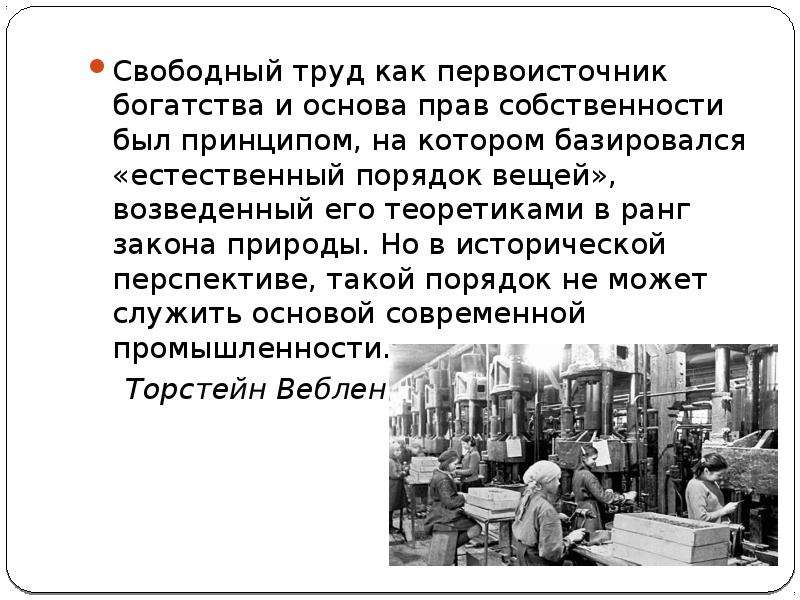 Свободный труд как первоисточник богатства и основа прав собственности был принципом, на котором базировался «естественный порядок вещей», возведенный его теоретиками в ранг закона природы. Но в исторической перспективе, такой порядок не может служить основой современной промышленности.

Торстейн Веблен